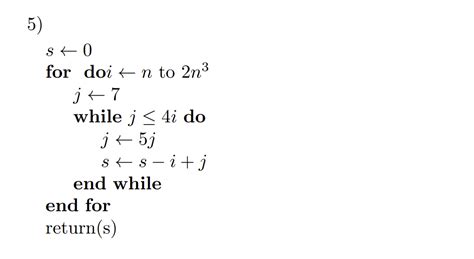 5)

$s \leftarrow 0$
for do$i \leftarrow n$ to $2n^3$
$j \leftarrow 7$
while $j \leq 4i$ do
$j \leftarrow 5j$
$s \leftarrow s - i + j$
end while
end for
return(s)